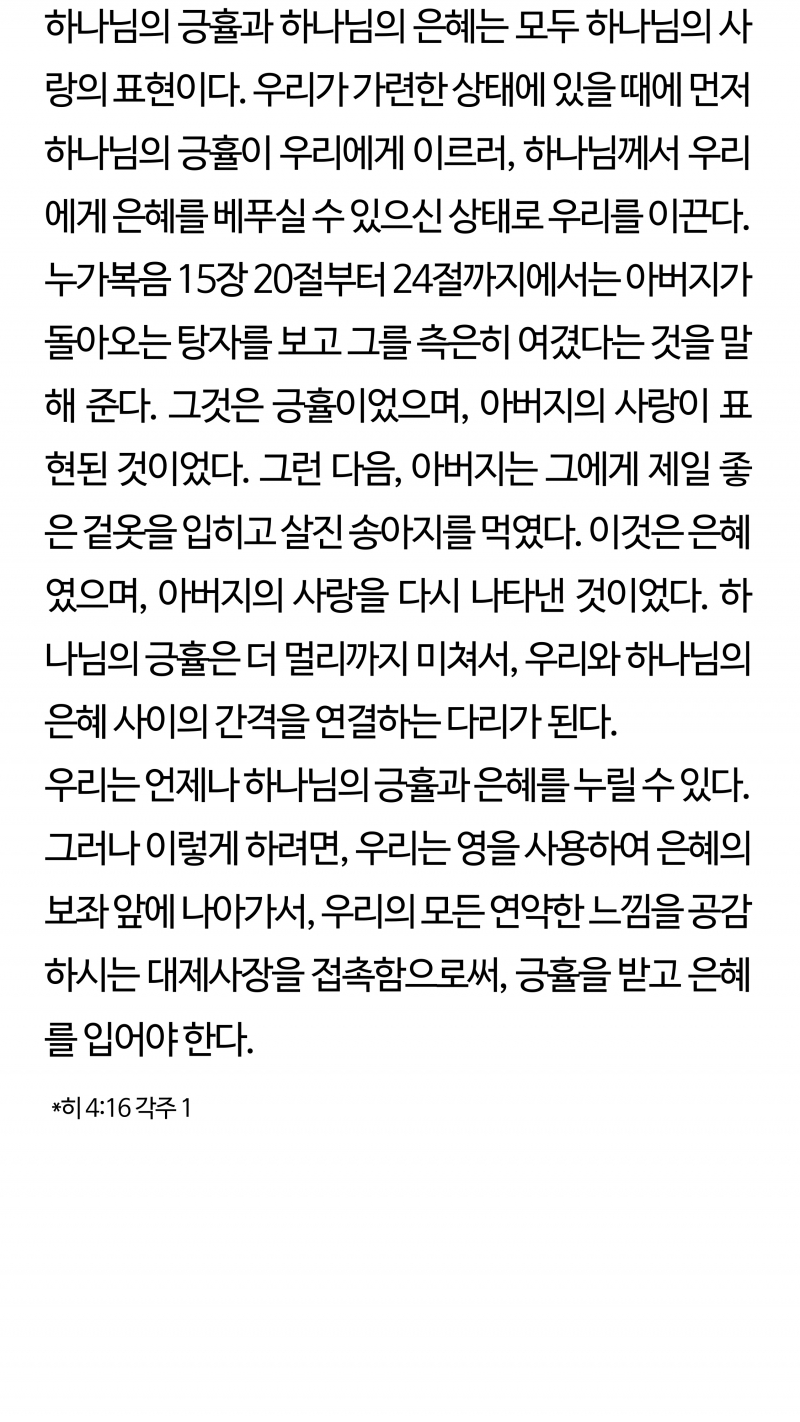 하나님의 긍휼과 하나님의 은혜는 모두 하나님의 사랑의 표현이다. 우리가 가련한 상태에 있을 때에 먼저 하나님의 긍휼이 우리에게 이르러, 하나님께서 우리에게 은혜를 베푸실 수 있으신 상태로 우리를 이끈다. 누가복음 15장 20절부터 24절까지에서는 아버지가 돌아오는 탕자를 보고 그를 측은히 여겼다는 것을 말해 준다. 그것은 긍휼이었으며, 아버지의 사랑이 표현된 것이었다. 그런 다음, 아버지는 그에게 제일 좋은 겉옷을 입히고 살진 송아지를 먹였다. 이것은 은혜였으며, 아버지의 사랑을 다시 나타낸 것이었다. 하나님의 긍휼은 더 멀리까지 미쳐서, 우리와 하나님의 은혜 사이의 간격을 연결하는 다리가 된다.
우리는 언제나 하나님의 긍휼과 은혜를 누릴 수 있다. 그러나 이렇게 하려면, 우리는 영을 사용하여 은혜의 보좌 앞에 나아가서, 우리의 모든 연약한 느낌을 공감하시는 대제사장을 접촉함으로써, 긍휼을 받고 은혜를 입어야 한다.

*히 4:16 각주 1